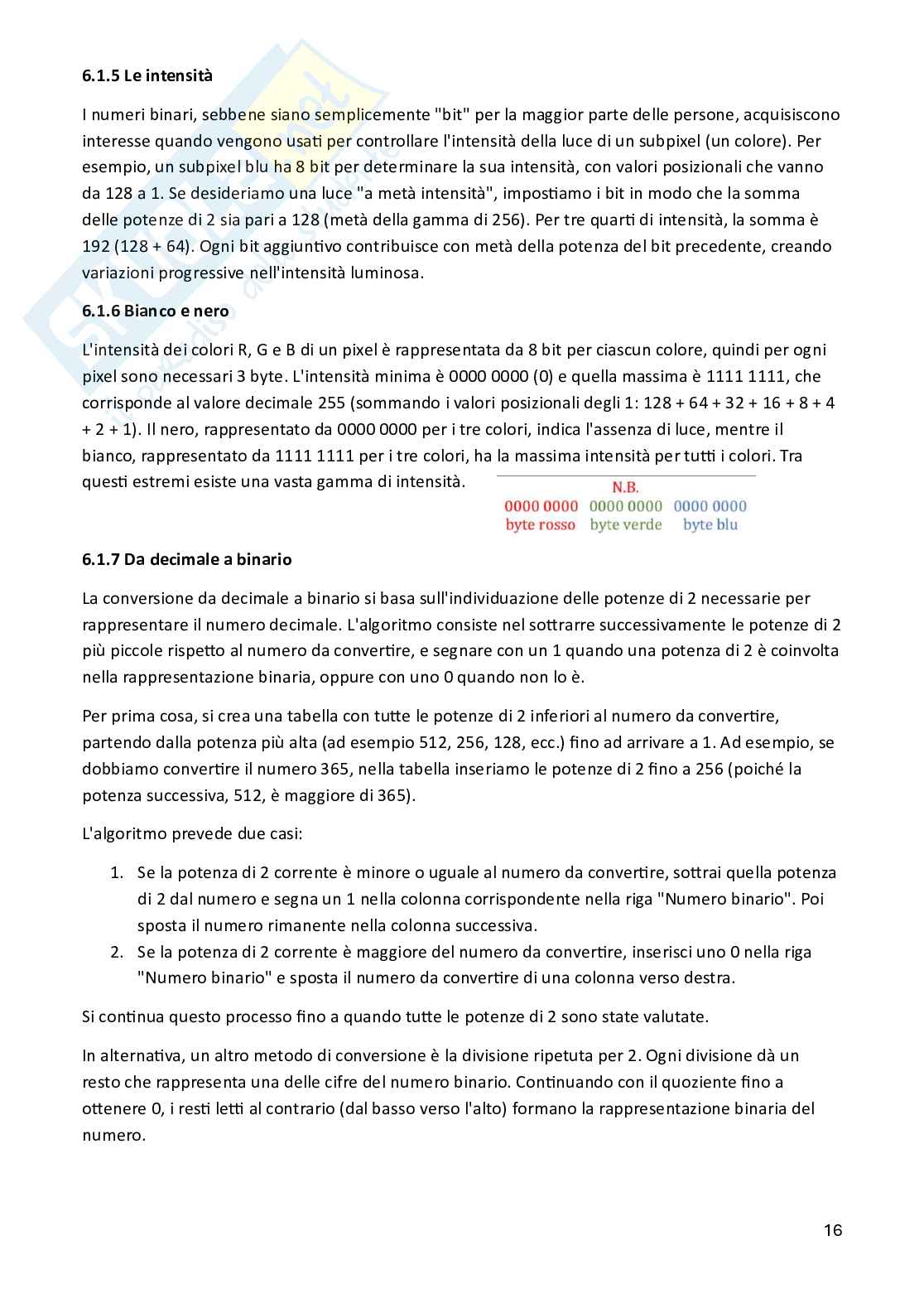 6.1.5 Le intensità

I numeri binari, sebbene siano semplicemente "bit" per la maggior parte delle persone, acquisiscono interesse quando vengono usati per controllare l'intensità della luce di un subpixel (un colore). Per esempio, un subpixel blu ha 8 bit per determinare la sua intensità, con valori posizionali che vanno da 128 a 1. Se desideriamo una luce "a metà intensità", impostiamo i bit in modo che la somma delle potenze di 2 sia pari a 128 (metà della gamma di 256). Per tre quarti di intensità, la somma è 192 (128 + 64). Ogni bit aggiuntivo contribuisce con metà della potenza del bit precedente, creando variazioni progressive nell'intensità luminosa.

6.1.6 Bianco e nero

L'intensità dei colori R, G e B di un pixel è rappresentata da 8 bit per ciascun colore, quindi per ogni pixel sono necessari 3 byte. L'intensità minima è 0000 0000 (0) e quella massima è 1111 1111, che corrisponde al valore decimale 255 (sommando i valori posizionali degli 1: 128 + 64 + 32 + 16 + 8 + 4 + 2 + 1). Il nero, rappresentato da 0000 0000 per i tre colori, indica l'assenza di luce, mentre il bianco, rappresentato da 1111 1111 per i tre colori, ha la massima intensità per tutti i colori. Tra questi estremi esiste una vasta gamma di intensità.

N.B.
0000 0000 0000 0000 0000 0000
byte rosso byte verde byte blu

6.1.7 Da decimale a binario

La conversione da decimale a binario si basa sull'individuazione delle potenze di 2 necessarie per rappresentare il numero decimale. L'algoritmo consiste nel sottrarre successivamente le potenze di 2 più piccole rispetto al numero da convertire, e segnare con un 1 quando una potenza di 2 è coinvolta nella rappresentazione binaria, oppure con uno 0 quando non lo è.

Per prima cosa, si crea una tabella con tutte le potenze di 2 inferiori al numero da convertire, partendo dalla potenza più alta (ad esempio 512, 256, 128, ecc.) fino ad arrivare a 1. Ad esempio, se dobbiamo convertire il numero 365, nella tabella inseriamo le potenze di 2 fino a 256 (poiché la potenza successiva, 512, è maggiore di 365).

L'algoritmo prevede due casi:

1. Se la potenza di 2 corrente è minore o uguale al numero da convertire, sottrai quella potenza di 2 dal numero e segna un 1 nella colonna corrispondente nella riga "Numero binario". Poi sposta il numero rimanente nella colonna successiva.
2. Se la potenza di 2 corrente è maggiore del numero da convertire, inserisci uno 0 nella riga "Numero binario" e sposta il numero da convertire di una colonna verso destra.

Si continua questo processo fino a quando tutte le potenze di 2 sono state valutate.

In alternativa, un altro metodo di conversione è la divisione ripetuta per 2. Ogni divisione dà un resto che rappresenta una delle cifre del numero binario. Continuando con il quoziente fino a ottenere 0, i resti letti al contrario (dal basso verso l'alto) formano la rappresentazione binaria del numero.

16